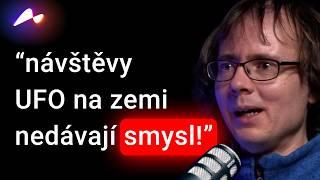 “návštěvy UFO na zemi nedávají smysl!”